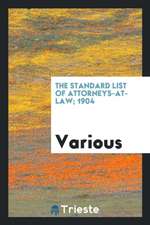 THE STANDARD LIST OF ATTORNEYS-AT-LAW; 1904

Various

Trieste